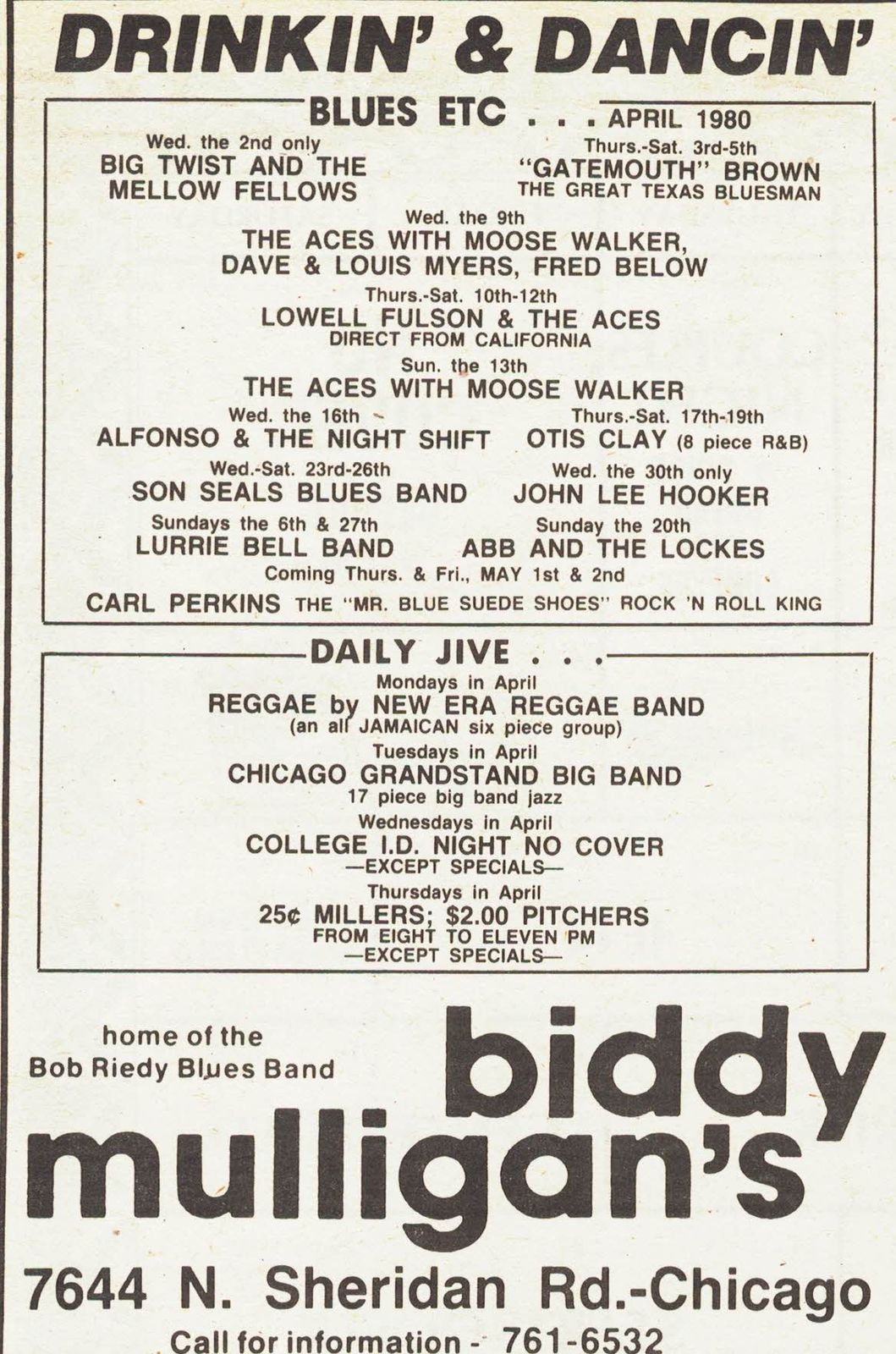 DRINKIN' & DANCIN'

BLUES ETC . . . APRIL 1980

Wed. the 2nd only
BIG TWIST AND THE MELLOW FELLOWS

Thurs.-Sat. 3rd-5th
"GATEMOUTH" BROWN
THE GREAT TEXAS BLUESMAN

Wed. the 9th
THE ACES WITH MOOSE WALKER, DAVE & LOUIS MYERS, FRED BELOW

Thurs.-Sat. 10th-12th
LOWELL FULSON & THE ACES
DIRECT FROM CALIFORNIA

Sun. the 13th
THE ACES WITH MOOSE WALKER

Wed. the 16th
ALFONSO & THE NIGHT SHIFT

Thurs.-Sat. 17th-19th
OTIS CLAY (8 piece R&B)

Wed.-Sat. 23rd-26th
SON SEALS BLUES BAND

Wed. the 30th only
JOHN LEE HOOKER

Sundays the 6th & 27th
LURRIE BELL BAND

Sunday the 20th
ABB AND THE LOCKES

Coming Thurs. & Fri., MAY 1st & 2nd
CARL PERKINS THE "MR. BLUE SUEDE SHOES" ROCK 'N ROLL KING

DAILY JIVE . . .

Mondays in April
REGGAE by NEW ERA REGGAE BAND
(an all JAMAICAN six piece group)

Tuesdays in April
CHICAGO GRANDSTAND BIG BAND
17 piece big band jazz

Wednesdays in April
COLLEGE I.D. NIGHT NO COVER
—EXCEPT SPECIALS—

Thursdays in April
25¢ MILLERS; $2.00 PITCHERS
FROM EIGHT TO ELEVEN PM
—EXCEPT SPECIALS—

home of the
Bob Riedy Blues Band

biddy mulligan's

7644 N. Sheridan Rd.-Chicago

Call for information - 761-6532